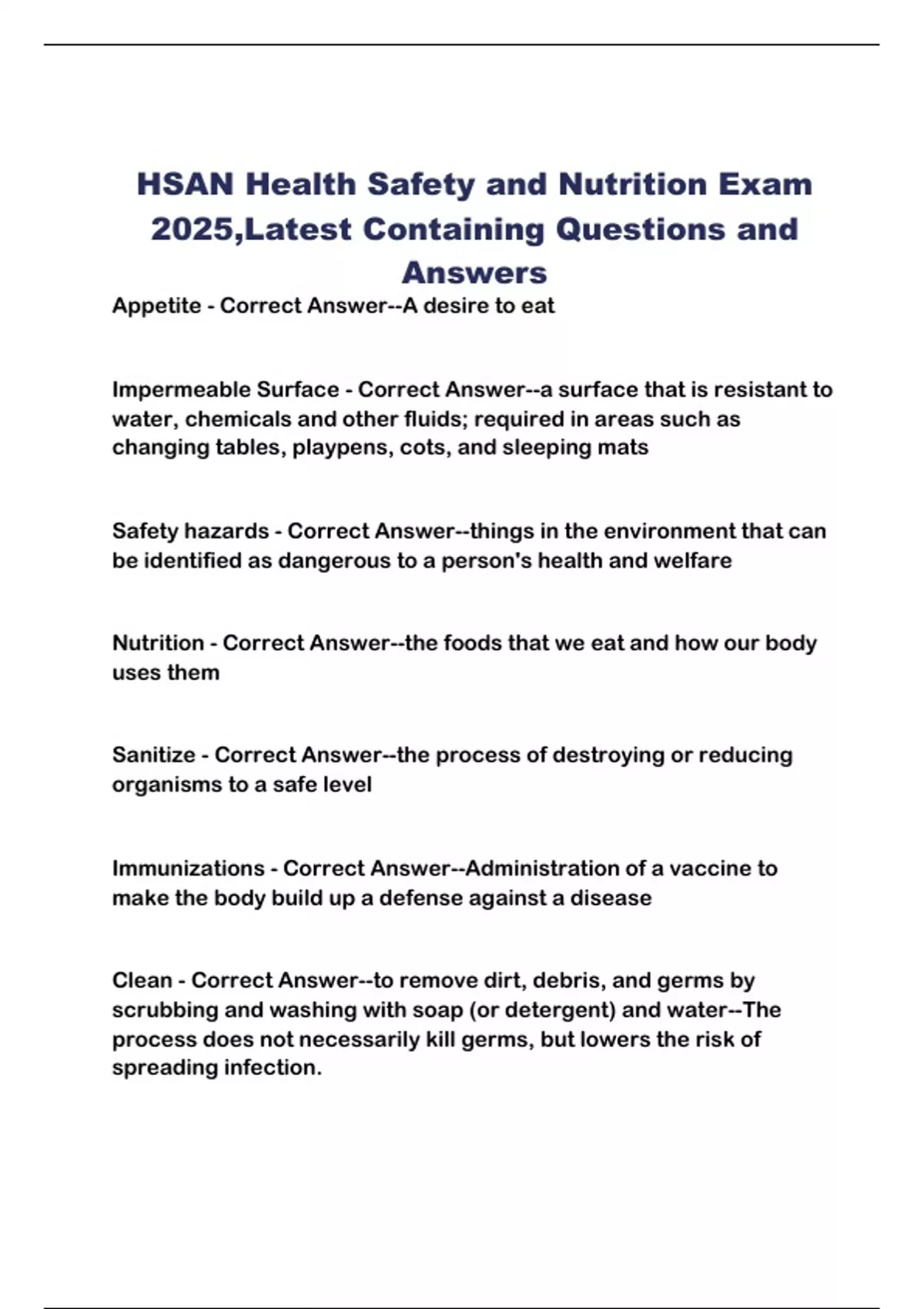 HSAN Health Safety and Nutrition Exam 2025,Latest Containing Questions and Answers

Appetite - Correct Answer--A desire to eat

Impermeable Surface - Correct Answer--a surface that is resistant to water, chemicals and other fluids; required in areas such as changing tables, playpens, cots, and sleeping mats

Safety hazards - Correct Answer--things in the environment that can be identified as dangerous to a person's health and welfare

Nutrition - Correct Answer--the foods that we eat and how our body uses them

Sanitize - Correct Answer--the process of destroying or reducing organisms to a safe level

Immunizations - Correct Answer--Administration of a vaccine to make the body build up a defense against a disease

Clean - Correct Answer--to remove dirt, debris, and germs by scrubbing and washing with soap (or detergent) and water--The process does not necessarily kill germs, but lowers the risk of spreading infection.